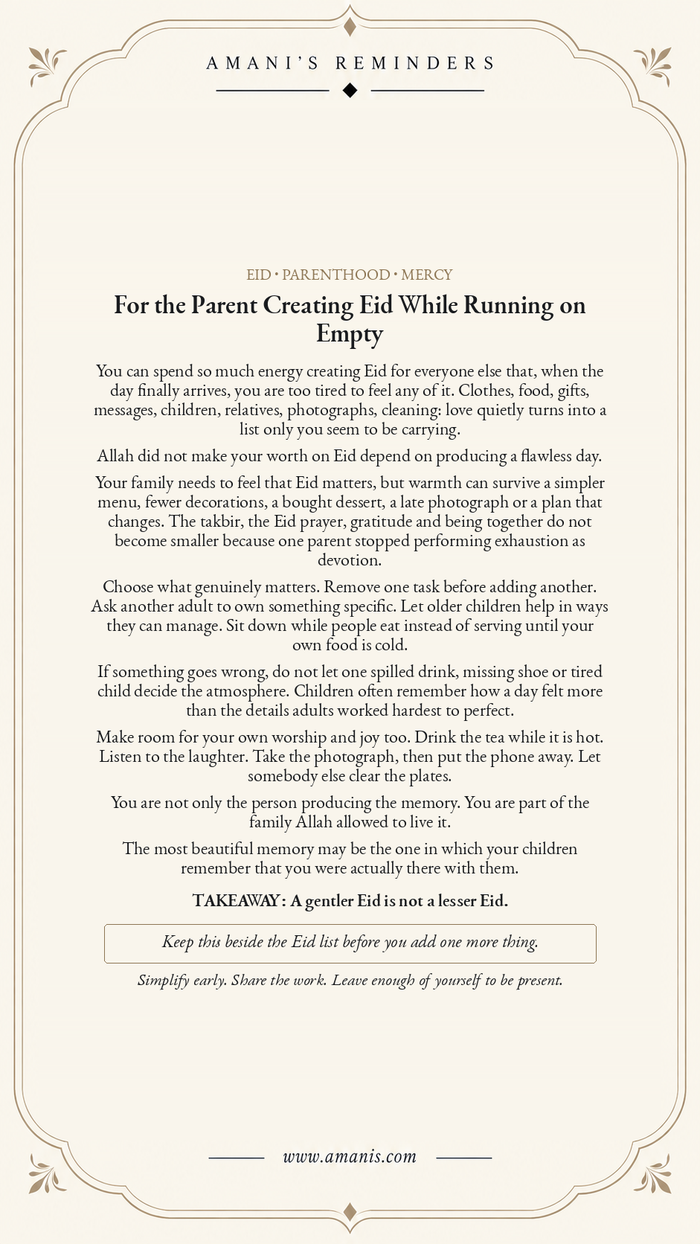 AMANI'S REMINDERS

EID • PARENTHOOD • MERCY

For the Parent Creating Eid While Running on Empty

You can spend so much energy creating Eid for everyone else that, when the day finally arrives, you are too tired to feel any of it. Clothes, food, gifts, messages, children, relatives, photographs, cleaning: love quietly turns into a list only you seem to be carrying.

Allah did not make your worth on Eid depend on producing a flawless day.

Your family needs to feel that Eid matters, but warmth can survive a simpler menu, fewer decorations, a bought dessert, a late photograph or a plan that changes. The takbir, the Eid prayer, gratitude and being together do not become smaller because one parent stopped performing exhaustion as devotion.

Choose what genuinely matters. Remove one task before adding another. Ask another adult to own something specific. Let older children help in ways they can manage. Sit down while people eat instead of serving until your own food is cold.

If something goes wrong, do not let one spilled drink, missing shoe or tired child decide the atmosphere. Children often remember how a day felt more than the details adults worked hardest to perfect.

Make room for your own worship and joy too. Drink the tea while it is hot. Listen to the laughter. Take the photograph, then put the phone away. Let somebody else clear the plates.

You are not only the person producing the memory. You are part of the family Allah allowed to live it.

The most beautiful memory may be the one in which your children remember that you were actually there with them.

TAKEAWAY: A gentler Eid is not a lesser Eid.

Keep this beside the Eid list before you add one more thing.

Simplify early. Share the work. Leave enough of yourself to be present.

www.amanis.com